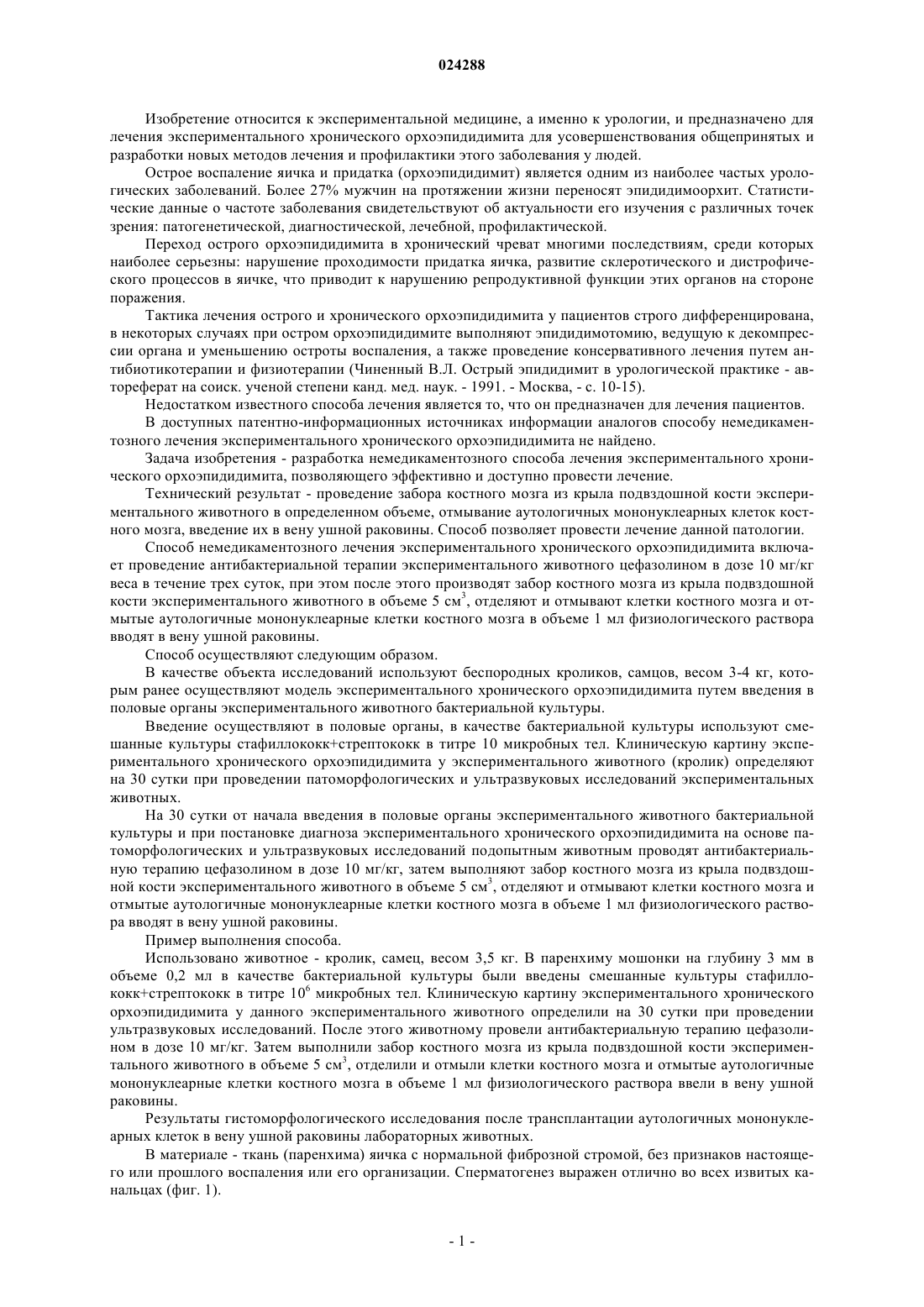 024288

Изобретение относится к экспериментальной медицине, а именно к урологии, и предназначено для лечения экспериментального хронического орхоэпидидимита для усовершенствования общепринятых и разработки новых методов лечения и профилактики этого заболевания у людей.

Острое воспаление яичка и придатка (орхоэпидидимит) является одним из наиболее частых урологических заболеваний. Более 27% мужчин на протяжении жизни переносят эпидидимоорхит. Статистические данные о частоте заболевания свидетельствуют об актуальности его изучения с различных точек зрения: патогенетической, диагностической, лечебной, профилактической.

Переход острого орхоэпидидимита в хронический чреват многими последствиям, среди которых наиболее серьезны: нарушение проходимости придатка яичка, развитие склеротического и дистрофического процессов в яичке, что приводит к нарушению репродуктивной функции этих органов на стороне поражения.

Тактика лечения острого и хронического орхоэпидидимита у пациентов строго дифференцирована, в некоторых случаях при остром орхоэпидидимите выполняют эпидидимотомию, ведущую к декомпрессии органа и уменьшению остроты воспаления, а также проведение консервативного лечения путем антибиотикотерапии и физиотерапии (Чиненный В.Л. Острый эпидидимит в урологической практике - автореферат на соиск. ученой степени канд. мед. наук. - 1991. - Москва, - с. 10-15).

Недостатком известного способа лечения является то, что он предназначен для лечения пациентов.

В доступных патентно-информационных источниках информации аналогов способу немедикаментозного лечения экспериментального хронического орхоэпидидимита не найдено.

Задача изобретения - разработка немедикаментозного способа лечения экспериментального хронического орхоэпидидимита, позволяющего эффективно и доступно провести лечение.

Технический результат - проведение забора костного мозга из крыла подвздошной кости экспериментального животного в определенном объеме, отмывание аутологичных мононуклеарных клеток костного мозга, введение их в вену ушной раковины. Способ позволяет провести лечение данной патологии.

Способ немедикаментозного лечения экспериментального хронического орхоэпидидимита включает проведение антибактериальной терапии экспериментального животного цефазолином в дозе 10 мг/кг веса в течение трех суток, при этом после этого производят забор костного мозга из крыла подвздошной кости экспериментального животного в объеме 5 см$^3$, отделяют и отмывают клетки костного мозга и отмытые аутологичные мононуклеарные клетки костного мозга в объеме 1 мл физиологического раствора вводят в вену ушной раковины.

Способ осуществляют следующим образом.

В качестве объекта исследований используют беспородных кроликов, самцов, весом 3-4 кг, которым ранее осуществляют модель экспериментального хронического орхоэпидидимита путем введения в половые органы экспериментального животного бактериальной культуры.

Введение осуществляют в половые органы, в качестве бактериальной культуры используют смешанные культуры стафиллококк+стрептококк в титре 10 микробных тел. Клиническую картину экспериментального хронического орхоэпидидимита у экспериментального животного (кролик) определяют на 30 сутки при проведении патоморфологических и ультразвуковых исследований экспериментальных животных.

На 30 сутки от начала введения в половые органы экспериментального животного бактериальной культуры и при постановке диагноза экспериментального хронического орхоэпидидимита на основе патоморфологических и ультразвуковых исследований подопытным животным проводят антибактериальную терапию цефазолином в дозе 10 мг/кг, затем выполняют забор костного мозга из крыла подвздошной кости экспериментального животного в объеме 5 см$^3$, отделяют и отмывают клетки костного мозга и отмытые аутологичные мононуклеарные клетки костного мозга в объеме 1 мл физиологического раствора вводят в вену ушной раковины.

Пример выполнения способа.

Использовано животное - кролик, самец, весом 3,5 кг. В паренхиму мошонки на глубину 3 мм в объеме 0,2 мл в качестве бактериальной культуры были введены смешанные культуры стафиллококк+стрептококк в титре $10^6$ микробных тел. Клиническую картину экспериментального хронического орхоэпидидимита у данного экспериментального животного определили на 30 сутки при проведении ультразвуковых исследований. После этого животному провели антибактериальную терапию цефазолином в дозе 10 мг/кг. Затем выполнили забор костного мозга из крыла подвздошной кости экспериментального животного в объеме 5 см$^3$, отделили и отмыли клетки костного мозга и отмытые аутологичные мононуклеарные клетки костного мозга в объеме 1 мл физиологического раствора ввели в вену ушной раковины.

Результаты гистоморфологического исследования после трансплантации аутологичных мононуклеарных клеток в вену ушной раковины лабораторных животных.

В материале - ткань (паренхима) яичка с нормальной фиброзной стромой, без признаков настоящего или прошлого воспаления или его организации. Сперматогенез выражен отлично во всех извитых канальцах (фиг. 1).

- 1 -